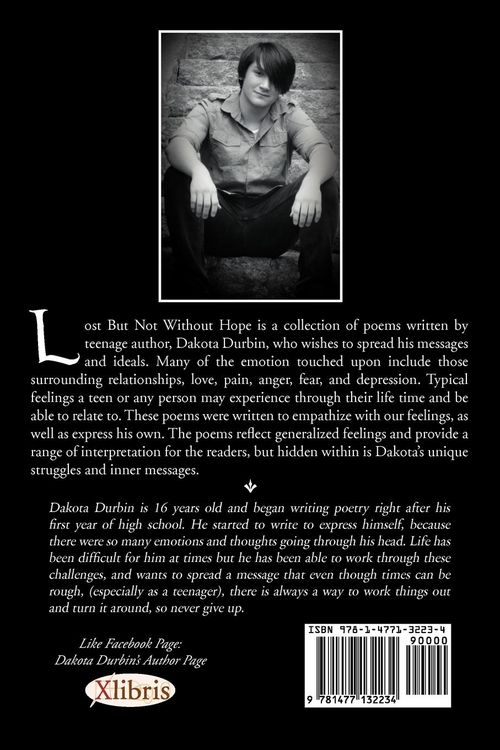 Lost But Not Without Hope is a collection of poems written by teenage author, Dakota Durbin, who wishes to spread his messages and ideals. Many of the emotion touched upon include those surrounding relationships, love, pain, anger, fear, and depression. Typical feelings a teen or any person may experience through their life time and be able to relate to. These poems were written to empathize with our feelings, as well as express his own. The poems reflect generalized feelings and provide a range of interpretation for the readers, but hidden within is Dakota's unique struggles and inner messages.

Dakota Durbin is 16 years old and began writing poetry right after his first year of high school. He started to write to express himself, because there were so many emotions and thoughts going through his head. Life has been difficult for him at times but he has been able to work through these challenges, and wants to spread a message that even though times can be rough, (especially as a teenager), there is always a way to work things out and turn it around, so never give up.

Like Facebook Page:
Dakota Durbin's Author Page

Xlibris

ISBN 978-1-4771-3223-4
90000
9 781477 132234